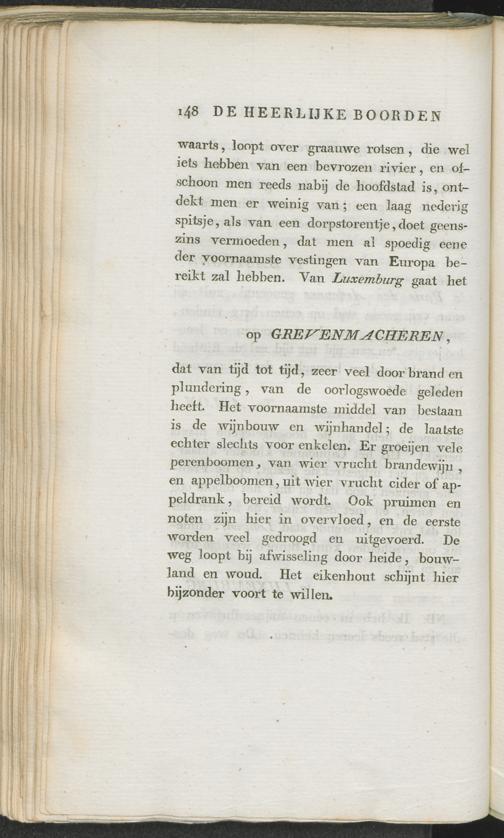 148 DE HEERLIJKE BOORDEN

waarts, loopt over graauwe rotsen, die wel iets hebben van een bevrozen rivier, en ofschoon men reeds nabij de hoofdstad is, ontdekt men er weinig van; een laag nederig spitsje, als van een dorpstorentje, doet geenszins vermoeden, dat men al spoedig eene der voornaamste vestingen van Europa bereikt zal hebben. Van Luxemburg gaat het

op GREVENMACHEREN,

dat van tijd tot tijd, zeer veel door brand en plundering, van de oorlogswoede geleden heeft. Het voornaamste middel van bestaan is de wijnbouw en wijnhandel; de laatste echter slechts voor enkelen. Er groeijen vele perenboomen, van wier vrucht brandewijn, en appelboomen, uit wier vrucht cider of appeldrank, bereid wordt. Ook pruimen en noten zijn hier in overvloed, en de eerste worden veel gedroogd en uitgevoerd. De weg loopt bij afwisseling door heide, bouwland en woud. Het eikenhout schijnt hier bijzonder voort te willen.